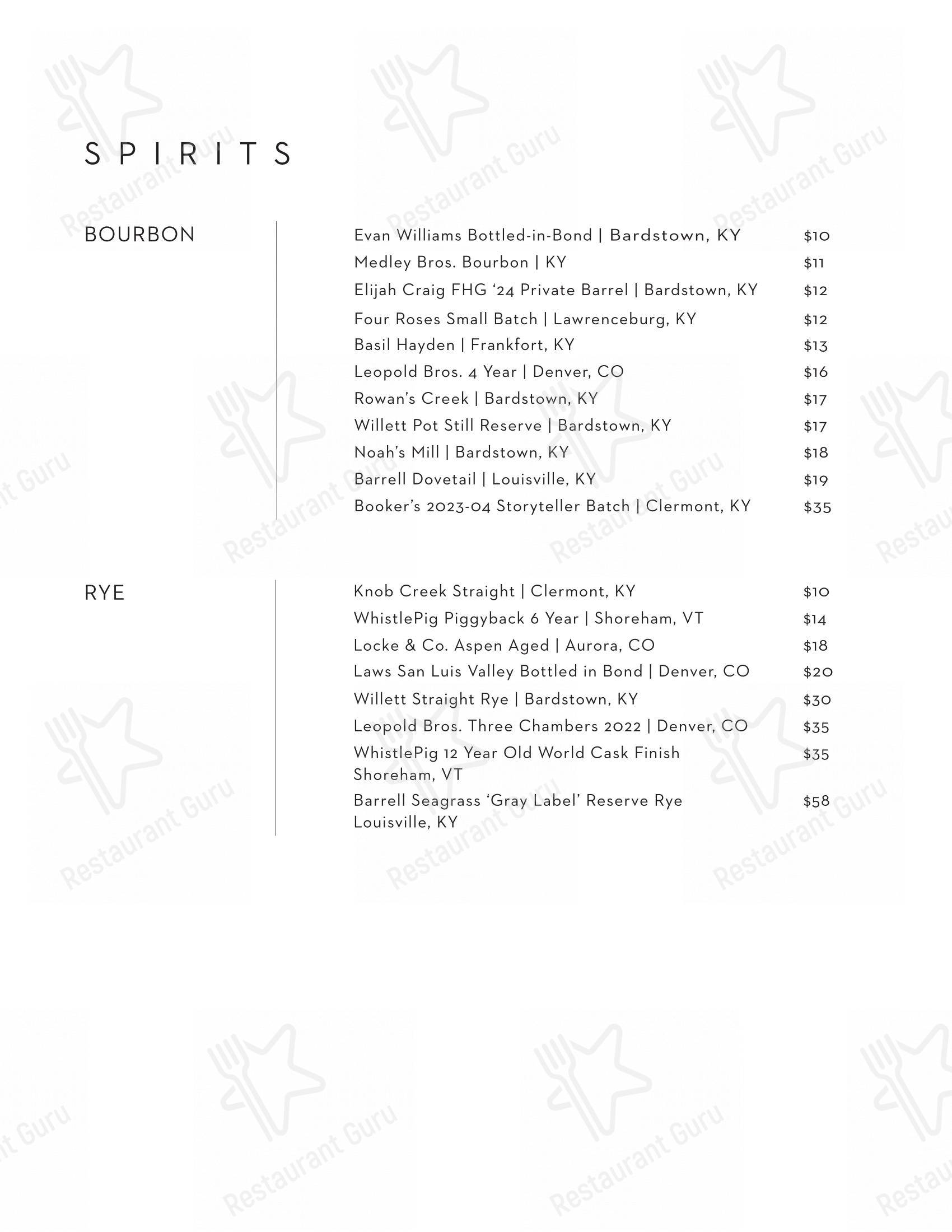 SPIRITS

BOURBON

Evan Williams Bottled-in-Bond | Bardstown, KY $10
Medley Bros. Bourbon | KY $11
Elijah Craig FHG '24 Private Barrel | Bardstown, KY $12
Four Roses Small Batch | Lawrenceburg, KY $12
Basil Hayden | Frankfort, KY $13
Leopold Bros. 4 Year | Denver, CO $16
Rowan's Creek | Bardstown, KY $17
Willett Pot Still Reserve | Bardstown, KY $17
Noah's Mill | Bardstown, KY $18
Barrell Dovetail | Louisville, KY $19
Booker's 2023-04 Storyteller Batch | Clermont, KY $35

RYE

Knob Creek Straight | Clermont, KY $10
WhistlePig Piggyback 6 Year | Shoreham, VT $14
Locke & Co. Aspen Aged | Aurora, CO $18
Laws San Luis Valley Bottled in Bond | Denver, CO $20
Willett Straight Rye | Bardstown, KY $30
Leopold Bros. Three Chambers 2022 | Denver, CO $35
WhistlePig 12 Year Old World Cask Finish Shoreham, VT $35
Barrell Seagrass 'Gray Label' Reserve Rye Louisville, KY $58

Restaurant Guru